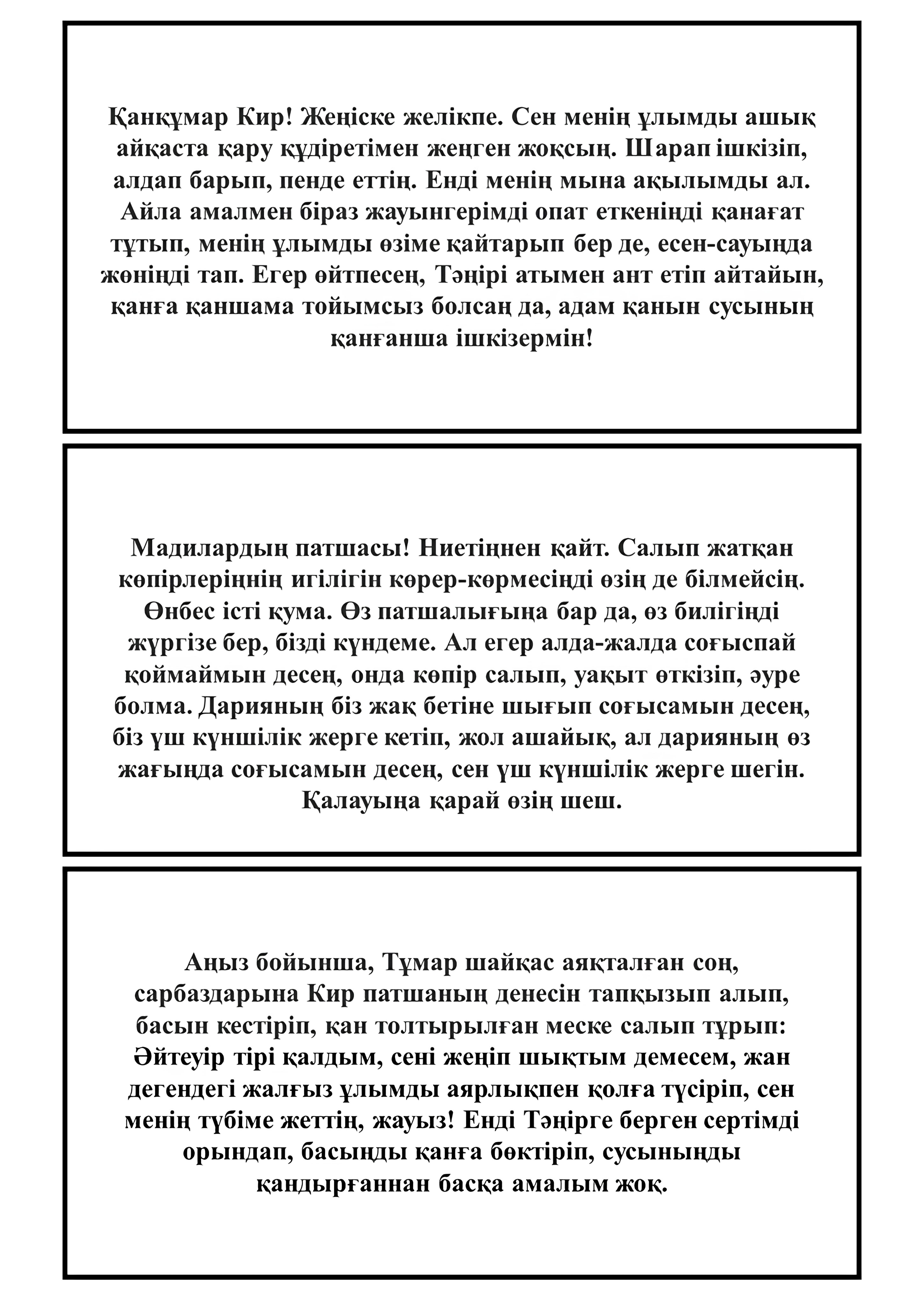 Қанқұмар Кир! Жеңіске желікпе. Сен менің ұлымды ашық айқаста қару құдіретімен жеңген жоқсың. Шарап ішкізіп, алдап барып, пенде еттің. Енді менің мына ақылымды ал. Айла амалмен біраз жауынгерімді опат еткеніңді қанағат тұтып, менің ұлымды өзіме қайтарып бер де, есен-сауыңда жөніңді тап. Егер өйтпесең, Тәңірі атымен ант етіп айтайын, қанға қаншама тойымсыз болсаң да, адам қанын сусының қанғанша ішкізермін!

Мадилардың патшасы! Ниетіңнен қайт. Салып жатқан көпірлеріңнің игілігін көрер-көрмесіңді өзің де білмейсің. Өнбес істі қума. Өз патшалығыңа бар да, өз билігіңді жүргізе бер, бізді күндеме. Ал егер алда-жалда соғыспай қоймаймын десең, онда көпір салып, уақыт өткізіп, әуре болма. Дарияның біз жақ бетіне шығып соғысамын десең, біз үш күншілік жерге кетіп, жол ашайық, ал дарияның өз жағында соғысамын десең, сен үш күншілік жерге шегін. Қалауыңа қарай өзің шеш.

Аңыз бойынша, Тұмар шайқас аяқталған соң, сарбаздарына Кир патшаның денесін тапқызып алып, басын кестіріп, қан толтырылған меске салып тұрып: Әйтеуір тірі қалдым, сені жеңіп шықтым демесем, жан дегендегі жалғыз ұлымды аярлықпен қолға түсіріп, сен менің түбіме жеттің, жауыз! Енді Тәңірге берген сертімді орындап, басыңды қанға бөктіріп, сусыныңды қандырғаннан басқа амалым жоқ.